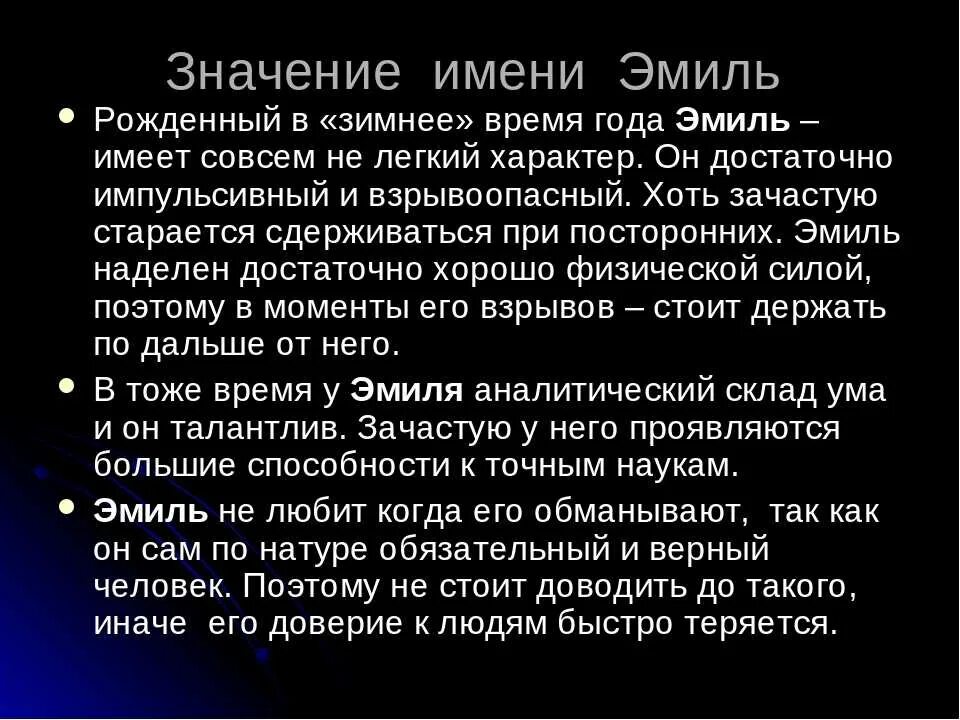 Значение имени Эмиль

• Рожденный в «зимнее» время года Эмиль – имеет совсем не легкий характер. Он достаточно импульсивный и взрывоопасный. Хоть зачастую старается сдерживаться при посторонних. Эмиль наделен достаточно хорошо физической силой, поэтому в моменты его взрывов – стоит держать по дальше от него.
• В тоже время у Эмиля аналитический склад ума и он талантлив. Зачастую у него проявляются большие способности к точным наукам.
• Эмиль не любит когда его обманывают, так как он сам по натуре обязательный и верный человек. Поэтому не стоит доводить до такого, иначе его доверие к людям быстро теряется.